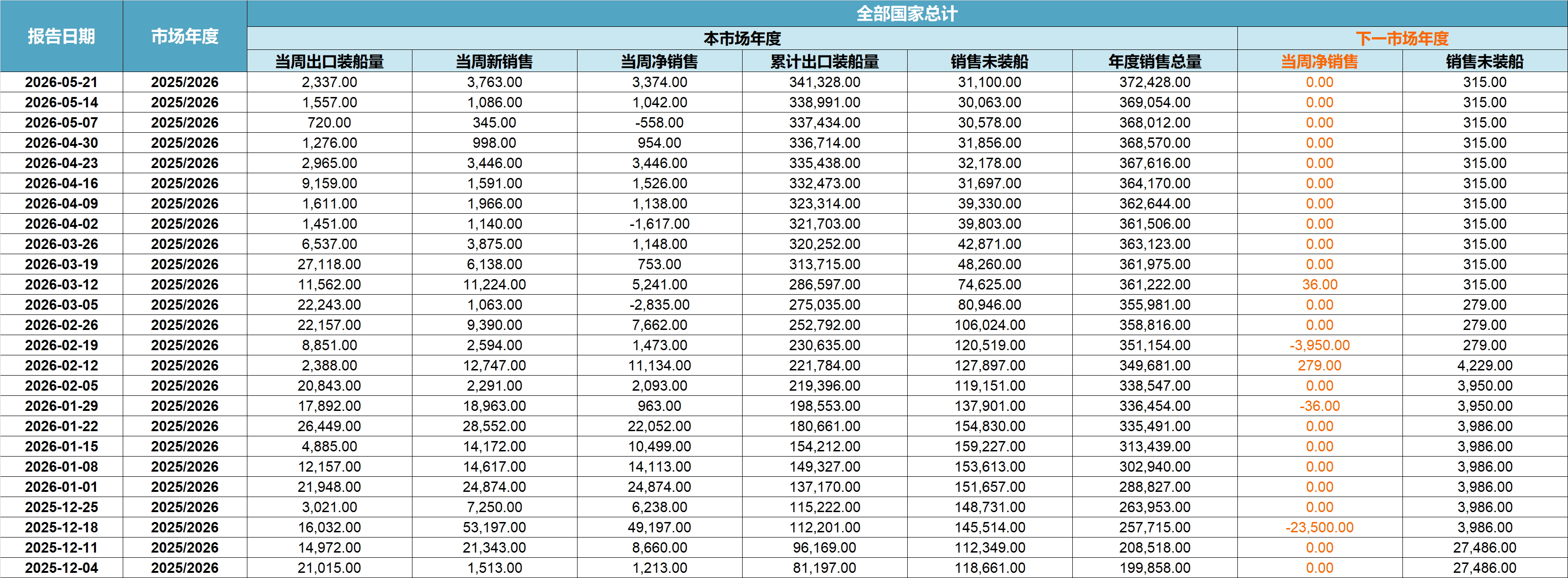 | 报告日期 | 市场年度 | 全部国家总计 | | | | | | | |
|---|---|---|---|---|---|---|---|---|---|
| | | 本市场年度 | | | | | | 下一市场年度 | |
| | | 当周出口装船量 | 当周新销售 | 当周净销售 | 累计出口装船量 | 销售未装船 | 年度销售总量 | 当周净销售 | 销售未装船 |
| 2026-05-21 | 2025/2026 | 2,337.00 | 3,763.00 | 3,374.00 | 341,328.00 | 31,100.00 | 372,428.00 | 0.00 | 315.00 |
| 2026-05-14 | 2025/2026 | 1,557.00 | 1,086.00 | 1,042.00 | 338,991.00 | 30,063.00 | 369,054.00 | 0.00 | 315.00 |
| 2026-05-07 | 2025/2026 | 720.00 | 345.00 | -558.00 | 337,434.00 | 30,578.00 | 368,012.00 | 0.00 | 315.00 |
| 2026-04-30 | 2025/2026 | 1,276.00 | 998.00 | 954.00 | 336,714.00 | 31,856.00 | 368,570.00 | 0.00 | 315.00 |
| 2026-04-23 | 2025/2026 | 2,965.00 | 3,446.00 | 3,446.00 | 335,438.00 | 32,178.00 | 367,616.00 | 0.00 | 315.00 |
| 2026-04-16 | 2025/2026 | 9,159.00 | 1,591.00 | 1,526.00 | 332,473.00 | 31,697.00 | 364,170.00 | 0.00 | 315.00 |
| 2026-04-09 | 2025/2026 | 1,611.00 | 1,966.00 | 1,138.00 | 323,314.00 | 39,330.00 | 362,644.00 | 0.00 | 315.00 |
| 2026-04-02 | 2025/2026 | 1,451.00 | 1,140.00 | -1,617.00 | 321,703.00 | 39,803.00 | 361,506.00 | 0.00 | 315.00 |
| 2026-03-26 | 2025/2026 | 6,537.00 | 3,875.00 | 1,148.00 | 320,252.00 | 42,871.00 | 363,123.00 | 0.00 | 315.00 |
| 2026-03-19 | 2025/2026 | 27,118.00 | 6,138.00 | 753.00 | 313,715.00 | 48,260.00 | 361,975.00 | 0.00 | 315.00 |
| 2026-03-12 | 2025/2026 | 11,562.00 | 11,224.00 | 5,241.00 | 286,597.00 | 74,625.00 | 361,222.00 | 36.00 | 315.00 |
| 2026-03-05 | 2025/2026 | 22,243.00 | 1,063.00 | -2,835.00 | 275,035.00 | 80,946.00 | 355,981.00 | 0.00 | 279.00 |
| 2026-02-26 | 2025/2026 | 22,157.00 | 9,390.00 | 7,662.00 | 252,792.00 | 106,024.00 | 358,816.00 | 0.00 | 279.00 |
| 2026-02-19 | 2025/2026 | 8,851.00 | 2,594.00 | 1,473.00 | 230,635.00 | 120,519.00 | 351,154.00 | -3,950.00 | 279.00 |
| 2026-02-12 | 2025/2026 | 2,388.00 | 12,747.00 | 11,134.00 | 221,784.00 | 127,897.00 | 349,681.00 | 279.00 | 4,229.00 |
| 2026-02-05 | 2025/2026 | 20,843.00 | 2,291.00 | 2,093.00 | 219,396.00 | 119,151.00 | 338,547.00 | 0.00 | 3,950.00 |
| 2026-01-29 | 2025/2026 | 17,892.00 | 18,963.00 | 963.00 | 198,553.00 | 137,901.00 | 336,454.00 | -36.00 | 3,950.00 |
| 2026-01-22 | 2025/2026 | 26,449.00 | 28,552.00 | 22,052.00 | 180,661.00 | 154,830.00 | 335,491.00 | 0.00 | 3,986.00 |
| 2026-01-15 | 2025/2026 | 4,885.00 | 14,172.00 | 10,499.00 | 154,212.00 | 159,227.00 | 313,439.00 | 0.00 | 3,986.00 |
| 2026-01-08 | 2025/2026 | 12,157.00 | 14,617.00 | 14,113.00 | 149,327.00 | 153,613.00 | 302,940.00 | 0.00 | 3,986.00 |
| 2026-01-01 | 2025/2026 | 21,948.00 | 24,874.00 | 24,874.00 | 137,170.00 | 151,657.00 | 288,827.00 | 0.00 | 3,986.00 |
| 2025-12-25 | 2025/2026 | 3,021.00 | 7,250.00 | 6,238.00 | 115,222.00 | 148,731.00 | 263,953.00 | 0.00 | 3,986.00 |
| 2025-12-18 | 2025/2026 | 16,032.00 | 53,197.00 | 49,197.00 | 112,201.00 | 145,514.00 | 257,715.00 | -23,500.00 | 3,986.00 |
| 2025-12-11 | 2025/2026 | 14,972.00 | 21,343.00 | 8,660.00 | 96,169.00 | 112,349.00 | 208,518.00 | 0.00 | 27,486.00 |
| 2025-12-04 | 2025/2026 | 21,015.00 | 1,513.00 | 1,213.00 | 81,197.00 | 118,661.00 | 199,858.00 | 0.00 | 27,486.00 |